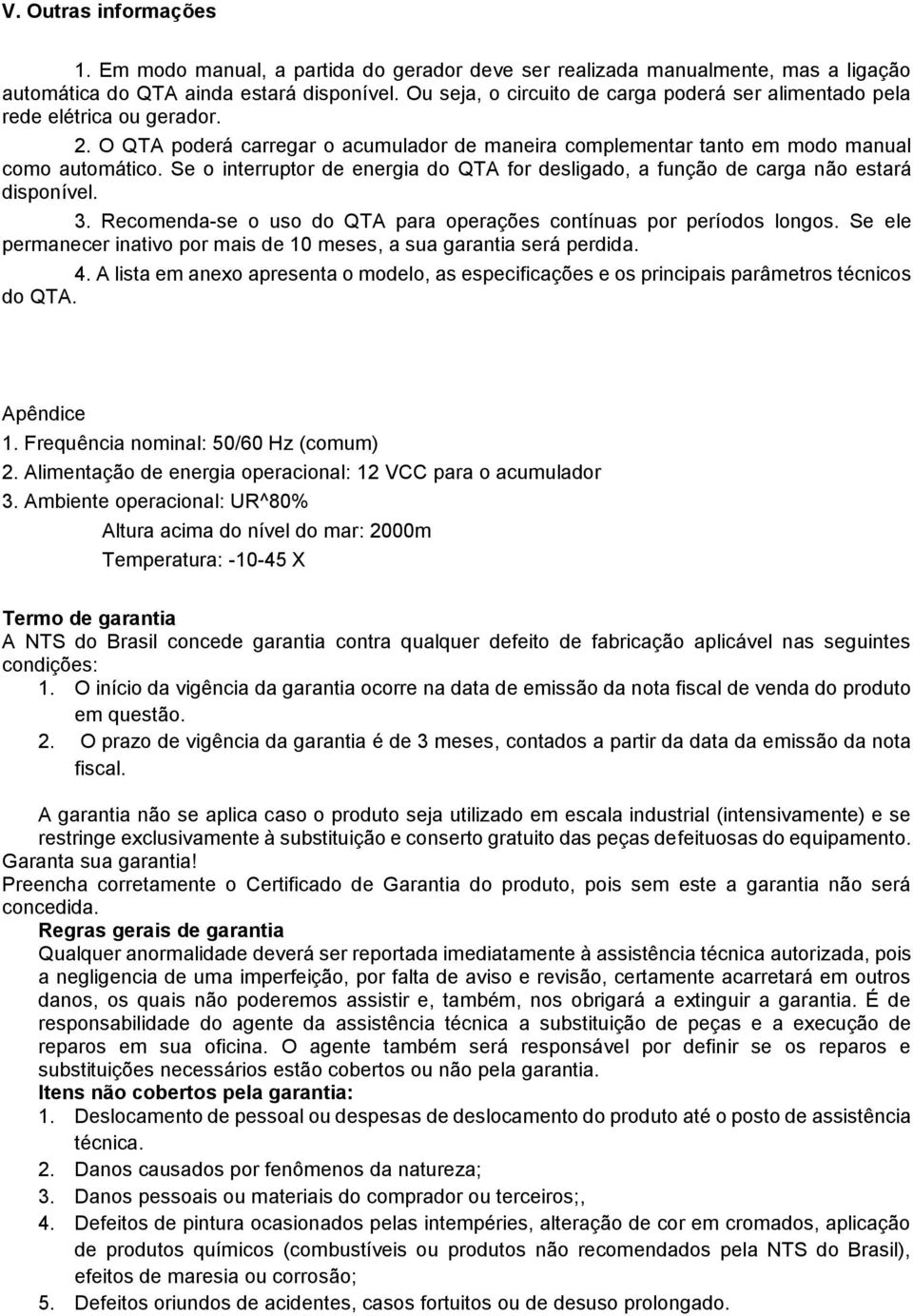 V. Outras informações

1. Em modo manual, a partida do gerador deve ser realizada manualmente, mas a ligação automática do QTA ainda estará disponível. Ou seja, o circuito de carga poderá ser alimentado pela rede elétrica ou gerador.

2. O QTA poderá carregar o acumulador de maneira complementar tanto em modo manual como automático. Se o interruptor de energia do QTA for desligado, a função de carga não estará disponível.

3. Recomenda-se o uso do QTA para operações contínuas por períodos longos. Se ele permanecer inativo por mais de 10 meses, a sua garantia será perdida.

4. A lista em anexo apresenta o modelo, as especificações e os principais parâmetros técnicos do QTA.

Apêndice
1. Frequência nominal: 50/60 Hz (comum)
2. Alimentação de energia operacional: 12 VCC para o acumulador
3. Ambiente operacional: UR^80%
Altura acima do nível do mar: 2000m
Temperatura: -10-45 X

Termo de garantia
A NTS do Brasil concede garantia contra qualquer defeito de fabricação aplicável nas seguintes condições:
1. O início da vigência da garantia ocorre na data de emissão da nota fiscal de venda do produto em questão.
2. O prazo de vigência da garantia é de 3 meses, contados a partir da data da emissão da nota fiscal.

A garantia não se aplica caso o produto seja utilizado em escala industrial (intensivamente) e se restringe exclusivamente à substituição e conserto gratuito das peças defeituosas do equipamento.
Garanta sua garantia!
Preencha corretamente o Certificado de Garantia do produto, pois sem este a garantia não será concedida.
Regras gerais de garantia
Qualquer anormalidade deverá ser reportada imediatamente à assistência técnica autorizada, pois a negligencia de uma imperfeição, por falta de aviso e revisão, certamente acarretará em outros danos, os quais não poderemos assistir e, também, nos obrigará a extinguir a garantia. É de responsabilidade do agente da assistência técnica a substituição de peças e a execução de reparos em sua oficina. O agente também será responsável por definir se os reparos e substituições necessários estão cobertos ou não pela garantia.
Itens não cobertos pela garantia:
1. Deslocamento de pessoal ou despesas de deslocamento do produto até o posto de assistência técnica.
2. Danos causados por fenômenos da natureza;
3. Danos pessoais ou materiais do comprador ou terceiros;,
4. Defeitos de pintura ocasionados pelas intempéries, alteração de cor em cromados, aplicação de produtos químicos (combustíveis ou produtos não recomendados pela NTS do Brasil), efeitos de maresia ou corrosão;
5. Defeitos oriundos de acidentes, casos fortuitos ou de desuso prolongado.